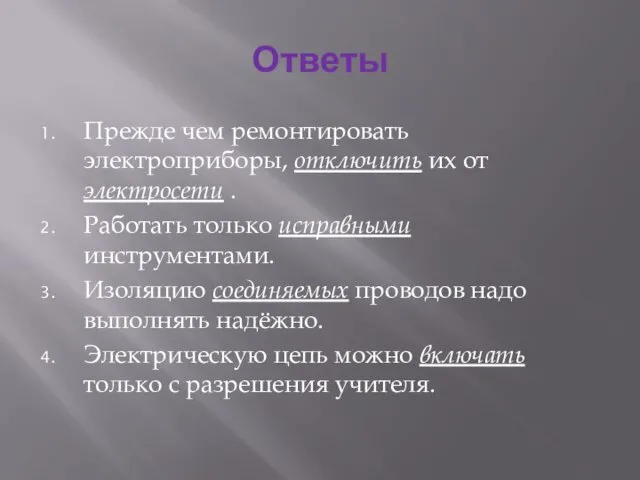 Ответы

1. Прежде чем ремонтировать электроприборы, отключить их от электросети .
2. Работать только исправными инструментами.
3. Изоляцию соединяемых проводов надо выполнять надёжно.
4. Электрическую цепь можно включать только с разрешения учителя.